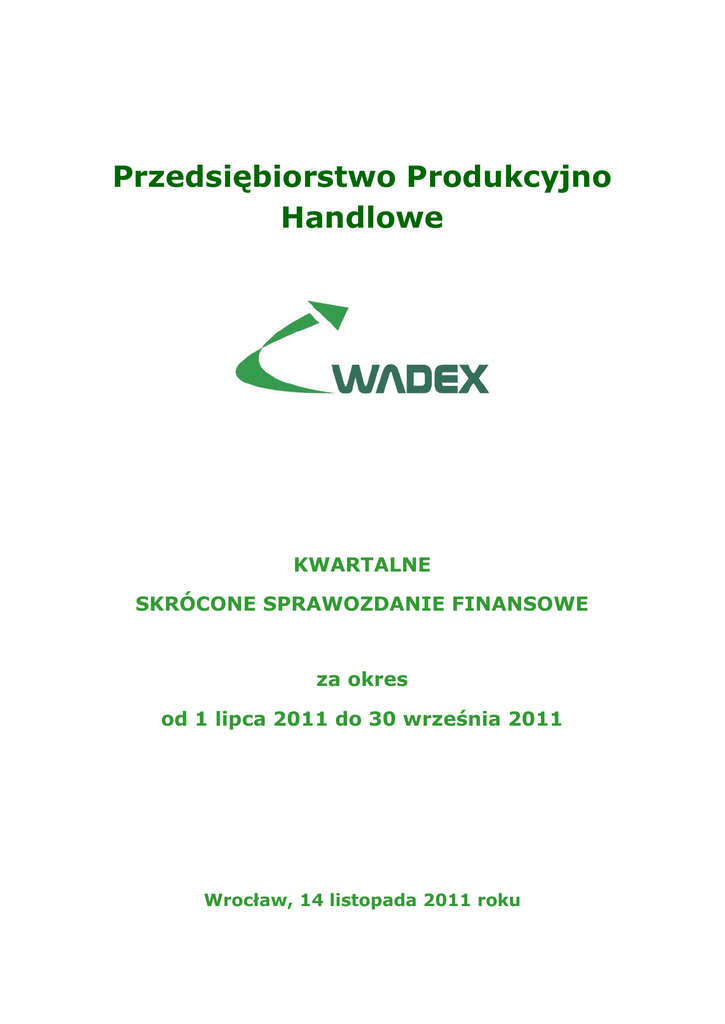 Przedsiębiorstwo Produkcyjno Handlowe

WADEX

KWARTALNE
SKRÓCONE SPRAWOZDANIE FINANSOWE

za okres
od 1 lipca 2011 do 30 września 2011

Wrocław, 14 listopada 2011 roku